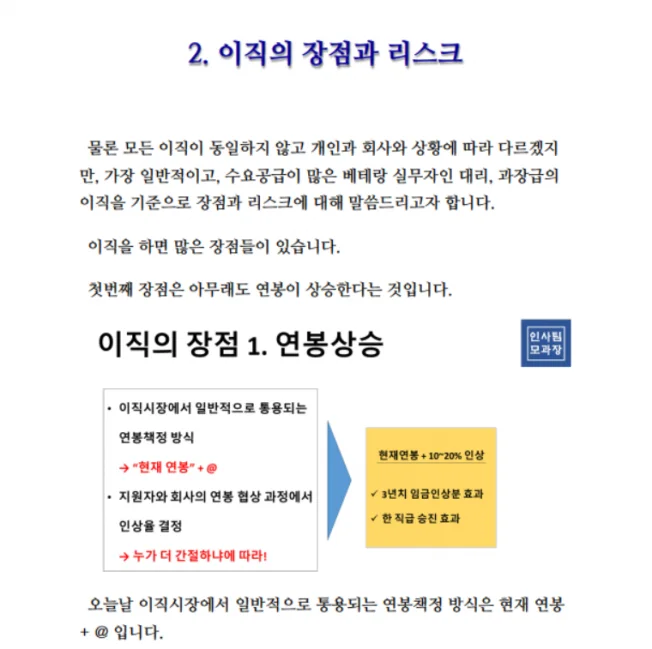 2. 이직의 장점과 리스크

물론 모든 이직이 동일하지 않고 개인과 회사와 상황에 따라 다르겠지만, 가장 일반적이고, 수요공급이 많은 베테랑 실무자인 대리, 과장급의 이직을 기준으로 장점과 리스크에 대해 말씀드리고자 합니다.

이직을 하면 많은 장점들이 있습니다.

첫번째 장점은 아무래도 연봉이 상승한다는 것입니다.

이직의 장점 1. 연봉상승

인사팀 모과장

• 이직시장에서 일반적으로 통용되는 연봉책정 방식
→ "현재 연봉" + @
• 지원자와 회사의 연봉 협상 과정에서 인상율 결정
→ 누가 더 간절하냐에 따라!

현재연봉 + 10~20% 인상
✓ 3년치 임금인상분 효과
✓ 한 직급 승진 효과

오늘날 이직시장에서 일반적으로 통용되는 연봉책정 방식은 현재 연봉 + @ 입니다.